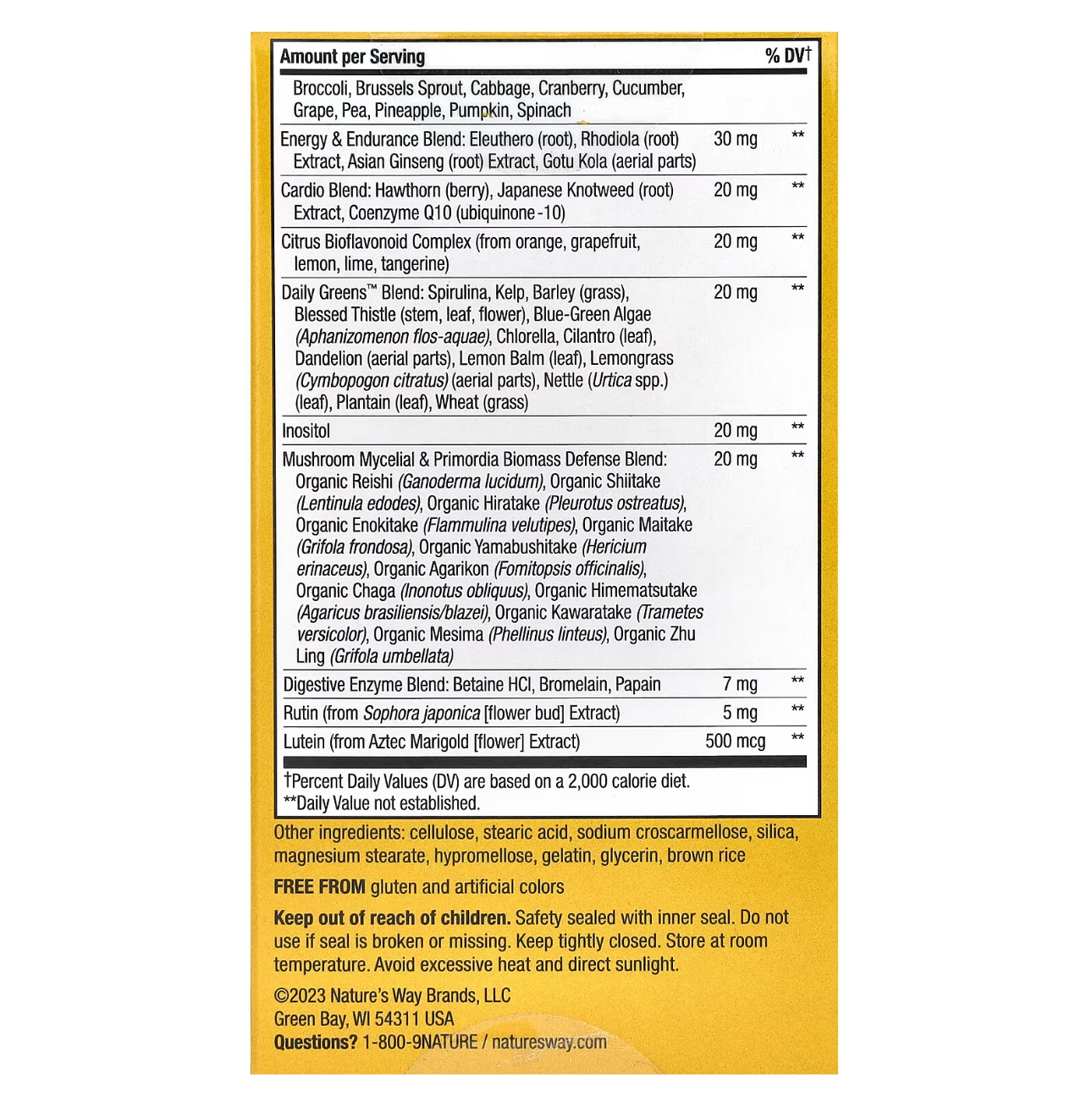 | Amount per Serving | | % DV† |
|---|---|---|
| Broccoli, Brussels Sprout, Cabbage, Cranberry, Cucumber, Grape, Pea, Pineapple, Pumpkin, Spinach | | |
| Energy & Endurance Blend: Eleuthero (root), Rhodiola (root) Extract, Asian Ginseng (root) Extract, Gotu Kola (aerial parts) | 30 mg | ** |
| Cardio Blend: Hawthorn (berry), Japanese Knotweed (root) Extract, Coenzyme Q10 (ubiquinone-10) | 20 mg | ** |
| Citrus Bioflavonoid Complex (from orange, grapefruit, lemon, lime, tangerine) | 20 mg | ** |
| Daily Greens™ Blend: Spirulina, Kelp, Barley (grass), Blessed Thistle (stem, leaf, flower), Blue-Green Algae (Aphanizomenon flos-aquae), Chlorella, Cilantro (leaf), Dandelion (aerial parts), Lemon Balm (leaf), Lemongrass (Cymbopogon citratus) (aerial parts), Nettle (Urtica spp.) (leaf), Plantain (leaf), Wheat (grass) | 20 mg | ** |
| Inositol | 20 mg | ** |
| Mushroom Mycelial & Primordia Biomass Defense Blend: Organic Reishi (Ganoderma lucidum), Organic Shiitake (Lentinula edodes), Organic Hiratake (Pleurotus ostreatus), Organic Enokitake (Flammulina velutipes), Organic Maitake (Grifola frondosa), Organic Yamabushitake (Hericium erinaceus), Organic Agarikon (Fomitopsis officinalis), Organic Chaga (Inonotus obliquus), Organic Himematsutake (Agaricus brasiliensis/blazei), Organic Kawaratake (Trametes versicolor), Organic Mesima (Phellinus linteus), Organic Zhu Ling (Grifola umbellata) | 20 mg | ** |
| Digestive Enzyme Blend: Betaine HCl, Bromelain, Papain | 7 mg | ** |
| Rutin (from Sophora japonica [flower bud] Extract) | 5 mg | ** |
| Lutein (from Aztec Marigold [flower] Extract) | 500 mcg | ** |

†Percent Daily Values (DV) are based on a 2,000 calorie diet.
**Daily Value not established.

Other ingredients: cellulose, stearic acid, sodium croscarmellose, silica, magnesium stearate, hypromellose, gelatin, glycerin, brown rice

FREE FROM gluten and artificial colors

Keep out of reach of children. Safety sealed with inner seal. Do not use if seal is broken or missing. Keep tightly closed. Store at room temperature. Avoid excessive heat and direct sunlight.

©2023 Nature's Way Brands, LLC
Green Bay, WI 54311 USA
Questions? 1-800-9NATURE / naturesway.com